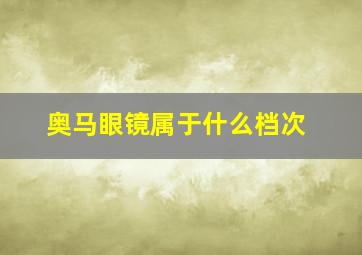 奥马眼镜属于什么档次